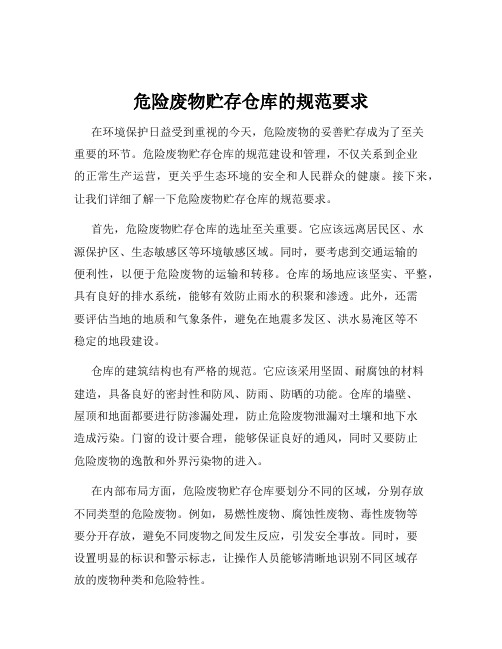 危险废物贮存仓库的规范要求

在环境保护日益受到重视的今天，危险废物的妥善贮存成为了至关重要的环节。危险废物贮存仓库的规范建设和管理，不仅关系到企业的正常生产运营，更关乎生态环境的安全和人民群众的健康。接下来，让我们详细了解一下危险废物贮存仓库的规范要求。

首先，危险废物贮存仓库的选址至关重要。它应该远离居民区、水源保护区、生态敏感区等环境敏感区域。同时，要考虑到交通运输的便利性，以便于危险废物的运输和转移。仓库的场地应该坚实、平整，具有良好的排水系统，能够有效防止雨水的积聚和渗透。此外，还需要评估当地的地质和气象条件，避免在地震多发区、洪水易淹区等不稳定的地段建设。

仓库的建筑结构也有严格的规范。它应该采用坚固、耐腐蚀的材料建造，具备良好的密封性和防风、防雨、防晒的功能。仓库的墙壁、屋顶和地面都要进行防渗漏处理，防止危险废物泄漏对土壤和地下水造成污染。门窗的设计要合理，能够保证良好的通风，同时又要防止危险废物的逸散和外界污染物的进入。

在内部布局方面，危险废物贮存仓库要划分不同的区域，分别存放不同类型的危险废物。例如，易燃性废物、腐蚀性废物、毒性废物等要分开存放，避免不同废物之间发生反应，引发安全事故。同时，要设置明显的标识和警示标志，让操作人员能够清晰地识别不同区域存放的废物种类和危险特性。